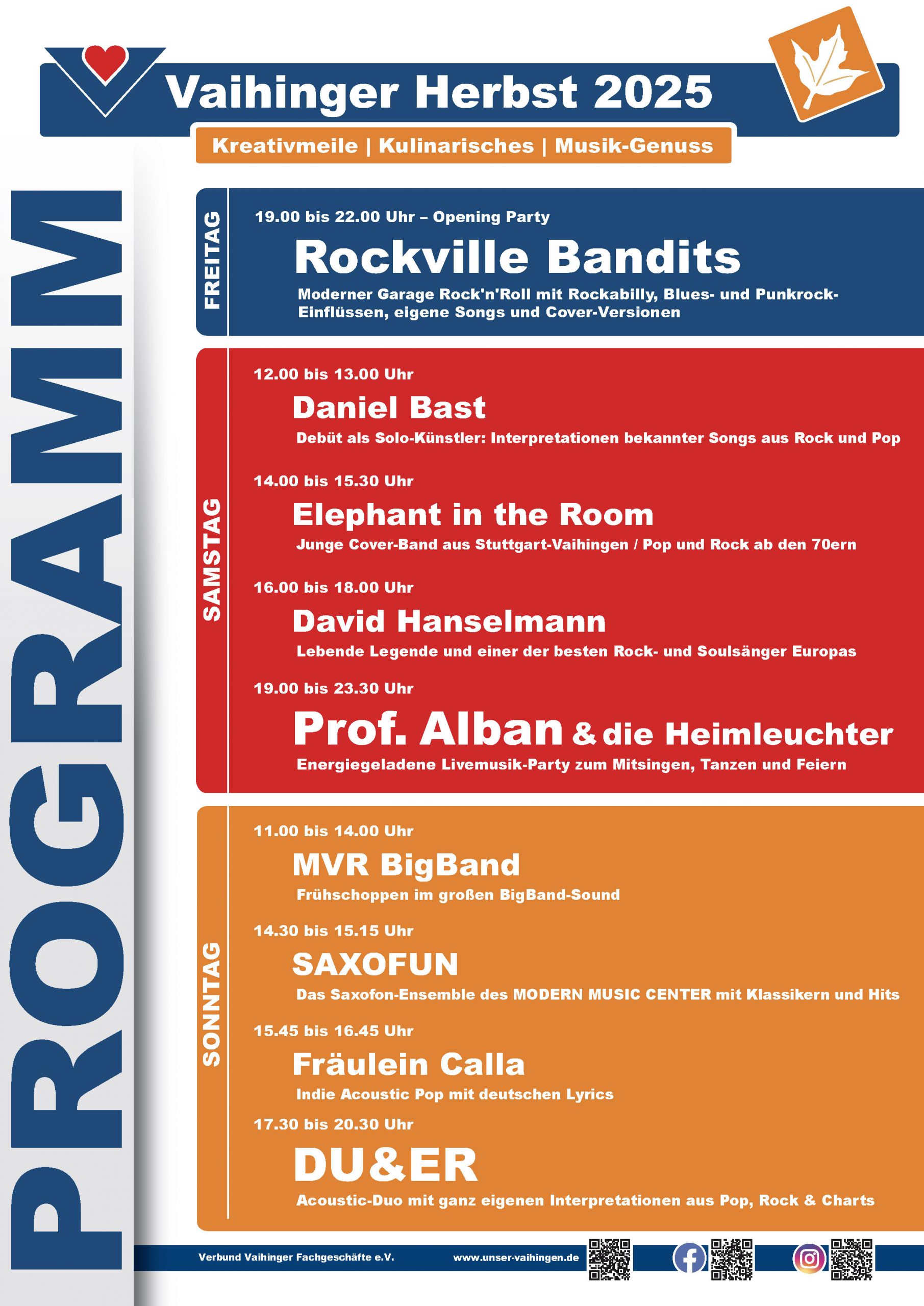 Vaihinger Herbst 2025

Kreativmeile | Kulinarisches | Musik-Genuss

PROGRAMM

FREITAG

19.00 bis 22.00 Uhr – Opening Party

Rockville Bandits

Moderner Garage Rock'n'Roll mit Rockabilly, Blues- und Punkrock-Einflüssen, eigene Songs und Cover-Versionen

SAMSTAG

12.00 bis 13.00 Uhr

Daniel Bast

Debüt als Solo-Künstler: Interpretationen bekannter Songs aus Rock und Pop

14.00 bis 15.30 Uhr

Elephant in the Room

Junge Cover-Band aus Stuttgart-Vaihingen / Pop und Rock ab den 70ern

16.00 bis 18.00 Uhr

David Hanselmann

Lebende Legende und einer der besten Rock- und Soulsänger Europas

19.00 bis 23.30 Uhr

Prof. Alban & die Heimleuchter

Energiegeladene Livemusik-Party zum Mitsingen, Tanzen und Feiern

SONNTAG

11.00 bis 14.00 Uhr

MVR BigBand

Frühschoppen im großen BigBand-Sound

14.30 bis 15.15 Uhr

SAXOFUN

Das Saxofon-Ensemble des MODERN MUSIC CENTER mit Klassikern und Hits

15.45 bis 16.45 Uhr

Fräulein Calla

Indie Acoustic Pop mit deutschen Lyrics

17.30 bis 20.30 Uhr

DU&ER

Acoustic-Duo mit ganz eigenen Interpretationen aus Pop, Rock & Charts

Verbund Vaihinger Fachgeschäfte e.V.

www.unser-vaihingen.de